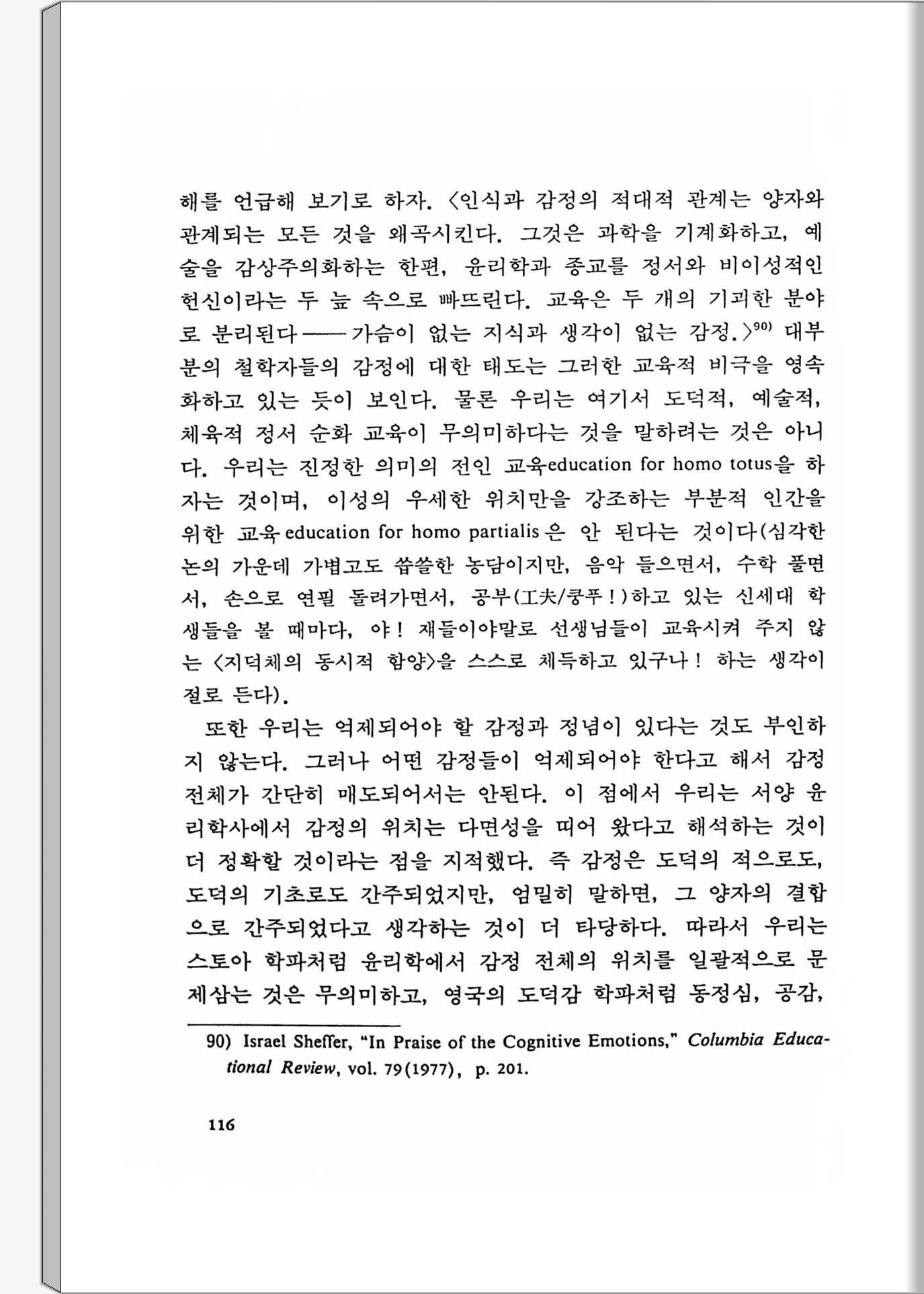 해를 언급해 보기로 하자. 〈인식과 감정의 적대적 관계는 양자와 관계되는 모든 것을 왜곡시킨다. 그것은 과학을 기계화하고, 예술을 감상주의화하는 한편, 윤리학과 종교를 정서와 비이성적인 헌신이라는 두 늪 속으로 빠뜨린다. 교육은 두 개의 기괴한 분야로 분리된다——가슴이 없는 지식과 생각이 없는 감정.〉$^{90)}$ 대부분의 철학자들의 감정에 대한 태도는 그러한 교육적 비극을 영속화하고 있는 듯이 보인다. 물론 우리는 여기서 도덕적, 예술적, 체육적 정서 순화 교육이 무의미하다는 것을 말하려는 것은 아니다. 우리는 진정한 의미의 전인 교육education for homo totus을 하자는 것이며, 이성의 우세한 위치만을 강조하는 부분적 인간을 위한 교육 education for homo partialis 은 안 된다는 것이다(심각한 논의 가운데 가볍고도 씁쓸한 농담이지만, 음악 들으면서, 수학 풀면서, 손으로 연필 돌려가면서, 공부(工夫/쿵푸!)하고 있는 신세대 학생들을 볼 때마다, 야! 재들이야말로 선생님들이 교육시켜 주지 않는 〈지덕체의 동시적 함양〉을 스스로 체득하고 있구나! 하는 생각이 절로 든다).

또한 우리는 억제되어야 할 감정과 정념이 있다는 것도 부인하지 않는다. 그러나 어떤 감정들이 억제되어야 한다고 해서 감정 전체가 간단히 매도되어서는 안된다. 이 점에서 우리는 서양 윤리학사에서 감정의 위치는 다면성을 띠어 왔다고 해석하는 것이 더 정확할 것이라는 점을 지적했다. 즉 감정은 도덕의 적으로도, 도덕의 기초로도 간주되었지만, 엄밀히 말하면, 그 양자의 결합으로 간주되었다고 생각하는 것이 더 타당하다. 따라서 우리는 스토아 학파처럼 윤리학에서 감정 전체의 위치를 일괄적으로 문제삼는 것은 무의미하고, 영국의 도덕감 학파처럼 동정심, 공감,

90) Israel Sheffer, "In Praise of the Cognitive Emotions," Columbia Educational Review, vol. 79(1977), p. 201.

116